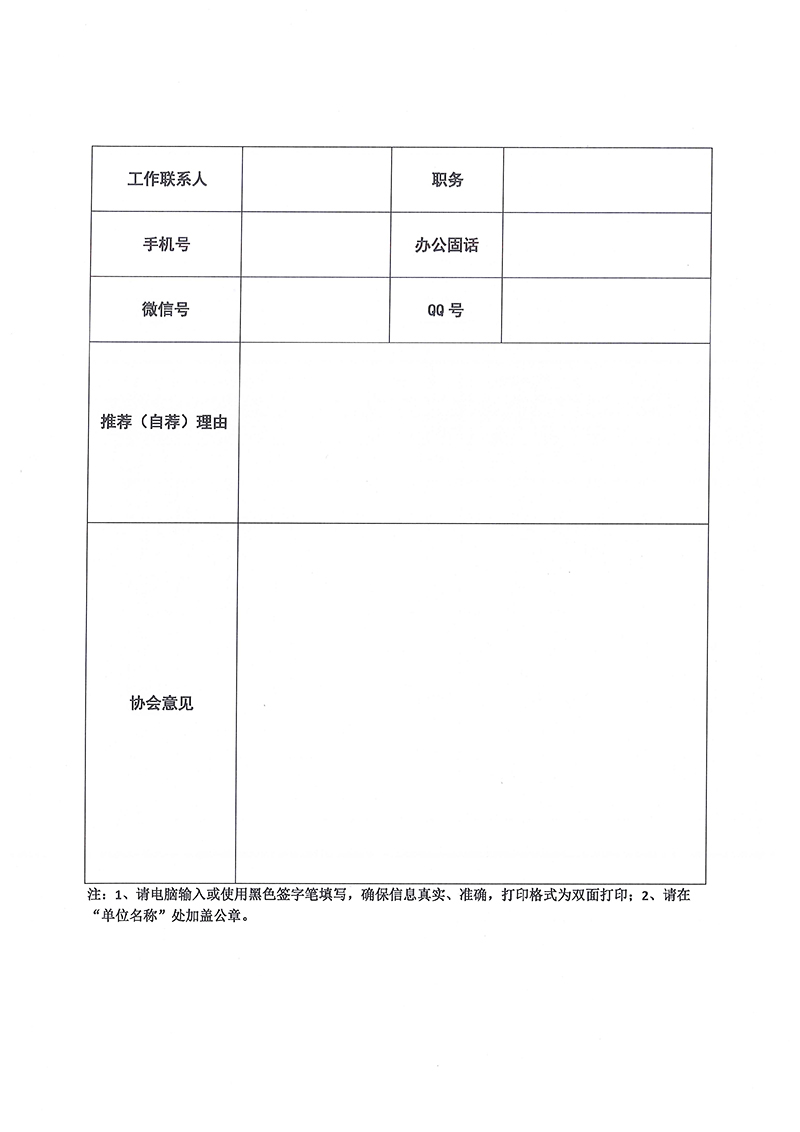 | 工作联系人 | | 职务 | |
|---|---|---|---|
| 手机号 | | 办公固话 | |
| 微信号 | | QQ 号 | |
| 推荐（自荐）理由 | | | |
| 协会意见 | | | |

注：1、请电脑输入或使用黑色签字笔填写，确保信息真实、准确，打印格式为双面打印；2、请在“单位名称”处加盖公章。